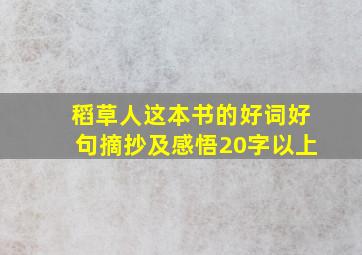 稻草人这本书的好词好句摘抄及感悟20字以上